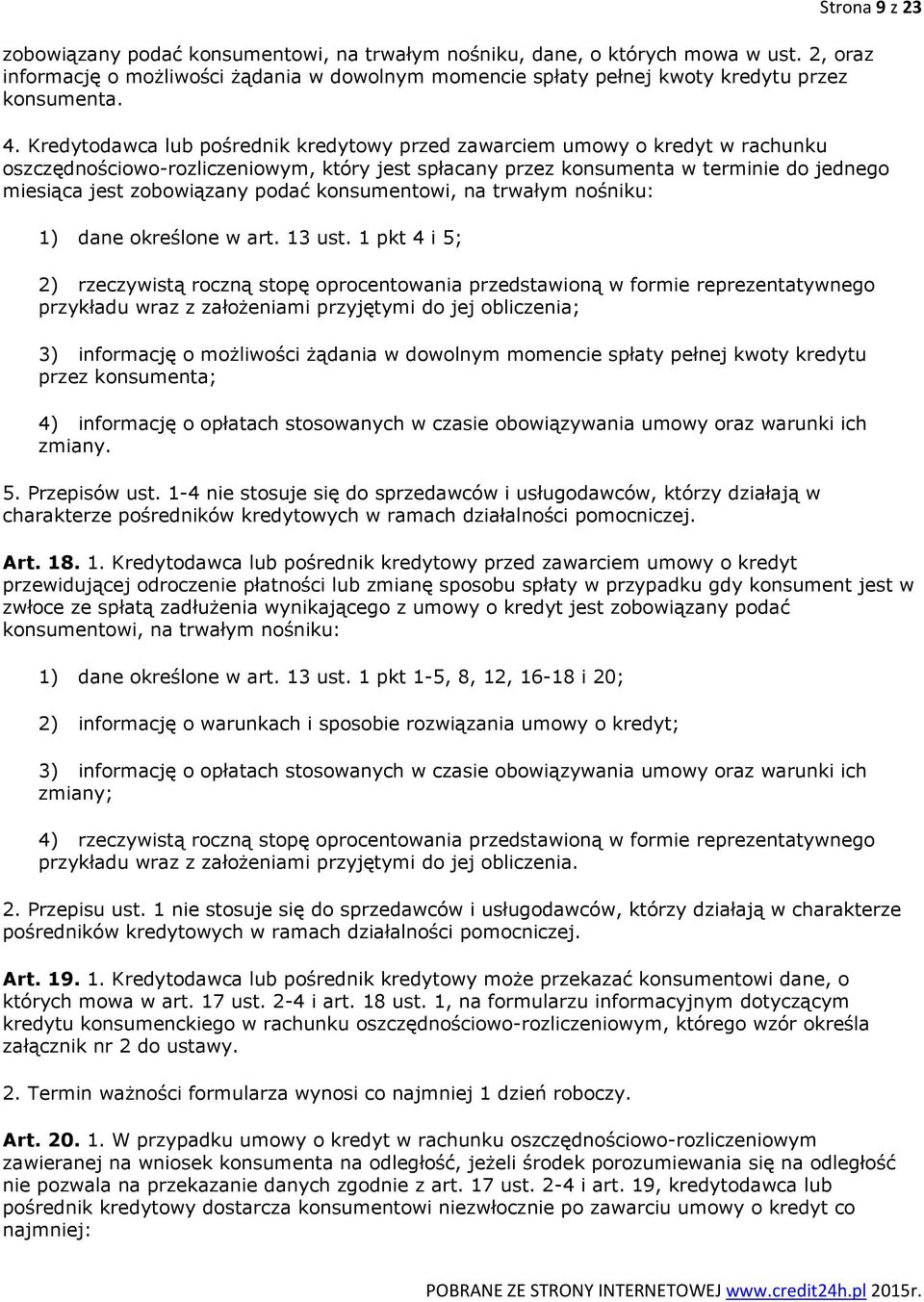 Strona 9 z 23

zobowiązany podać konsumentowi, na trwałym nośniku, dane, o których mowa w ust. 2, oraz informację o możliwości żądania w dowolnym momencie spłaty pełnej kwoty kredytu przez konsumenta.

4. Kredytodawca lub pośrednik kredytowy przed zawarciem umowy o kredyt w rachunku oszczędnościowo-rozliczeniowym, który jest spłacany przez konsumenta w terminie do jednego miesiąca jest zobowiązany podać konsumentowi, na trwałym nośniku:

1) dane określone w art. 13 ust. 1 pkt 4 i 5;

2) rzeczywistą roczną stopę oprocentowania przedstawioną w formie reprezentatywnego przykładu wraz z założeniami przyjętymi do jej obliczenia;

3) informację o możliwości żądania w dowolnym momencie spłaty pełnej kwoty kredytu przez konsumenta;

4) informację o opłatach stosowanych w czasie obowiązywania umowy oraz warunki ich zmiany.

5. Przepisów ust. 1-4 nie stosuje się do sprzedawców i usługodawców, którzy działają w charakterze pośredników kredytowych w ramach działalności pomocniczej.

Art. 18. 1. Kredytodawca lub pośrednik kredytowy przed zawarciem umowy o kredyt przewidującej odroczenie płatności lub zmianę sposobu spłaty w przypadku gdy konsument jest w zwłoce ze spłatą zadłużenia wynikającego z umowy o kredyt jest zobowiązany podać konsumentowi, na trwałym nośniku:

1) dane określone w art. 13 ust. 1 pkt 1-5, 8, 12, 16-18 i 20;

2) informację o warunkach i sposobie rozwiązania umowy o kredyt;

3) informację o opłatach stosowanych w czasie obowiązywania umowy oraz warunki ich zmiany;

4) rzeczywistą roczną stopę oprocentowania przedstawioną w formie reprezentatywnego przykładu wraz z założeniami przyjętymi do jej obliczenia.

2. Przepisu ust. 1 nie stosuje się do sprzedawców i usługodawców, którzy działają w charakterze pośredników kredytowych w ramach działalności pomocniczej.

Art. 19. 1. Kredytodawca lub pośrednik kredytowy może przekazać konsumentowi dane, o których mowa w art. 17 ust. 2-4 i art. 18 ust. 1, na formularzu informacyjnym dotyczącym kredytu konsumenckiego w rachunku oszczędnościowo-rozliczeniowym, którego wzór określa załącznik nr 2 do ustawy.

2. Termin ważności formularza wynosi co najmniej 1 dzień roboczy.

Art. 20. 1. W przypadku umowy o kredyt w rachunku oszczędnościowo-rozliczeniowym zawieranej na wniosek konsumenta na odległość, jeżeli środek porozumiewania się na odległość nie pozwala na przekazanie danych zgodnie z art. 17 ust. 2-4 i art. 19, kredytodawca lub pośrednik kredytowy dostarcza konsumentowi niezwłocznie po zawarciu umowy o kredyt co najmniej:

POBRANE ZE STRONY INTERNETOWEJ www.credit24h.pl 2015r.